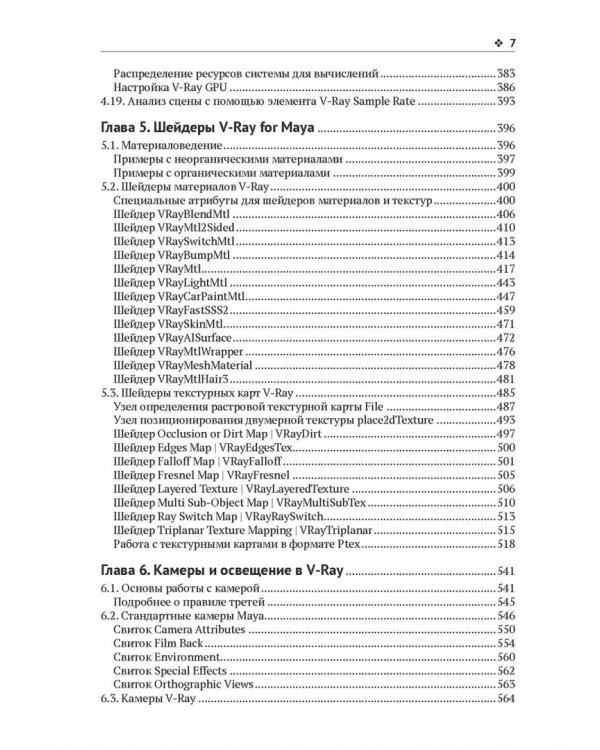 ❖ 7

Распределение ресурсов системы для вычислений 383
Настройка V-Ray GPU 386
4.19. Анализ сцены с помощью элемента V-Ray Sample Rate 393

Глава 5. Шейдеры V-Ray for Maya 396
5.1. Материаловедение 396
Примеры с неорганическими материалами 397
Примеры с органическими материалами 399
5.2. Шейдеры материалов V-Ray 400
Специальные атрибуты для шейдеров материалов и текстур 400
Шейдер VRayBlendMtl 406
Шейдер VRayMtl2Sided 410
Шейдер VRaySwitchMtl 413
Шейдер VRayBumpMtl 414
Шейдер VRayMtl 417
Шейдер VRayLightMtl 443
Шейдер VRayCarPaintMtl 447
Шейдер VRayFastSSS2 459
Шейдер VRaySkinMtl 471
Шейдер VRayAlSurface 472
Шейдер VRayMtlWrapper 476
Шейдер VRayMeshMaterial 478
Шейдер VRayMtlHair3 481
5.3. Шейдеры текстурных карт V-Ray 485
Узел определения растровой текстурной карты File 487
Узел позиционирования двумерной текстуры place2dTexture 493
Шейдер Occlusion or Dirt Map | VRayDirt 497
Шейдер Edges Map | VRayEdgesTex 500
Шейдер Falloff Map | VRayFalloff 501
Шейдер Fresnel Map | VRayFresnel 505
Шейдер Layered Texture | VRayLayeredTexture 506
Шейдер Multi Sub-Object Map | VRayMultiSubTex 510
Шейдер Ray Switch Map | VRayRaySwitch 513
Шейдер Triplanar Texture Mapping | VRayTriplanar 515
Работа с текстурными картами в формате Ptex 518

Глава 6. Камеры и освещение в V-Ray 541
6.1. Основы работы с камерой 541
Подробнее о правиле третей 545
6.2. Стандартные камеры Maya 546
Свиток Camera Attributes 550
Свиток Film Back 554
Свиток Environment 560
Свиток Special Effects 562
Свиток Orthographic Views 563
6.3. Камеры V-Ray 564